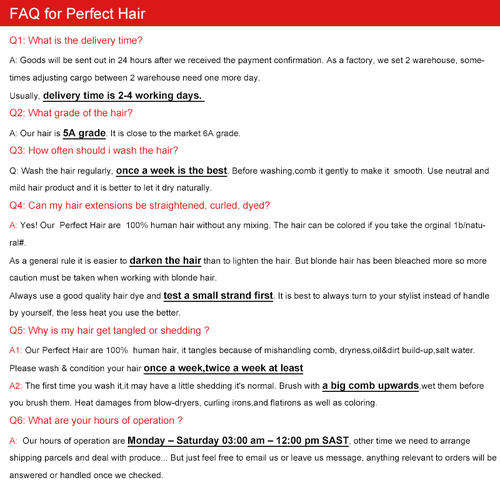 FAQ for Perfect Hair

Q1: What is the delivery time?

A: Goods will be sent out in 24 hours after we received the payment confirmation. As a factory, we set 2 warehouse, sometimes adjusting cargo between 2 warehouse need one more day.

Usually, delivery time is 2-4 working days.

Q2: What grade of the hair?

A: Our hair is 5A grade. It is close to the market 6A grade.

Q3: How often should i wash the hair?

Q: Wash the hair regularly, once a week is the best. Before washing,comb it gently to make it smooth. Use neutral and mild hair product and it is better to let it dry naturally.

Q4: Can my hair extensions be straightened, curled, dyed?

A: Yes! Our Perfect Hair are 100% human hair without any mixing. The hair can be colored if you take the orginal 1b/natural#.

As a general rule it is easier to darken the hair than to lighten the hair. But blonde hair has been bleached more so more caution must be taken when working with blonde hair.

Always use a good quality hair dye and test a small strand first. It is best to always turn to your stylist instead of handle by yourself, the less heat you use the better.

Q5: Why is my hair get tangled or shedding ?

A1: Our Perfect Hair are 100% human hair, it tangles because of mishandling comb, dryness,oil&dirt build-up,salt water.

Please wash & condition your hair once a week,twice a week at least

A2: The first time you wash it,it may have a little shedding it's normal. Brush with a big comb upwards,wet them before you brush them. Heat damages from blow-dryers, curling irons,and flatirons as well as coloring.

Q6: What are your hours of operation ?

A: Our hours of operation are Monday – Saturday 03:00 am – 12:00 pm SAST, other time we need to arrange shipping parcels and deal with produce... But just feel free to email us or leave us message, anything relevant to orders will be answered or handled once we checked.